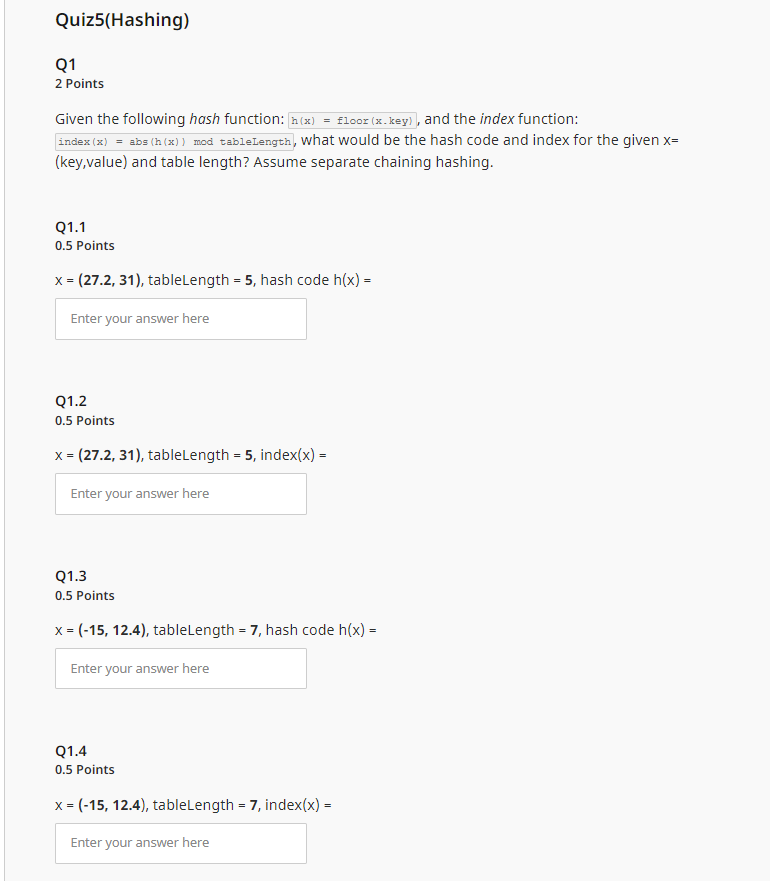 Quiz5(Hashing)

Q1
2 Points

Given the following hash function: h(x) = floor(x.key), and the index function: index(x) = abs(h(x)) mod tableLength, what would be the hash code and index for the given x=(key,value) and table length? Assume separate chaining hashing.

Q1.1
0.5 Points

x = (27.2, 31), tableLength = 5, hash code h(x) =

Enter your answer here

Q1.2
0.5 Points

x = (27.2, 31), tableLength = 5, index(x) =

Enter your answer here

Q1.3
0.5 Points

x = (-15, 12.4), tableLength = 7, hash code h(x) =

Enter your answer here

Q1.4
0.5 Points

x = (-15, 12.4), tableLength = 7, index(x) =

Enter your answer here